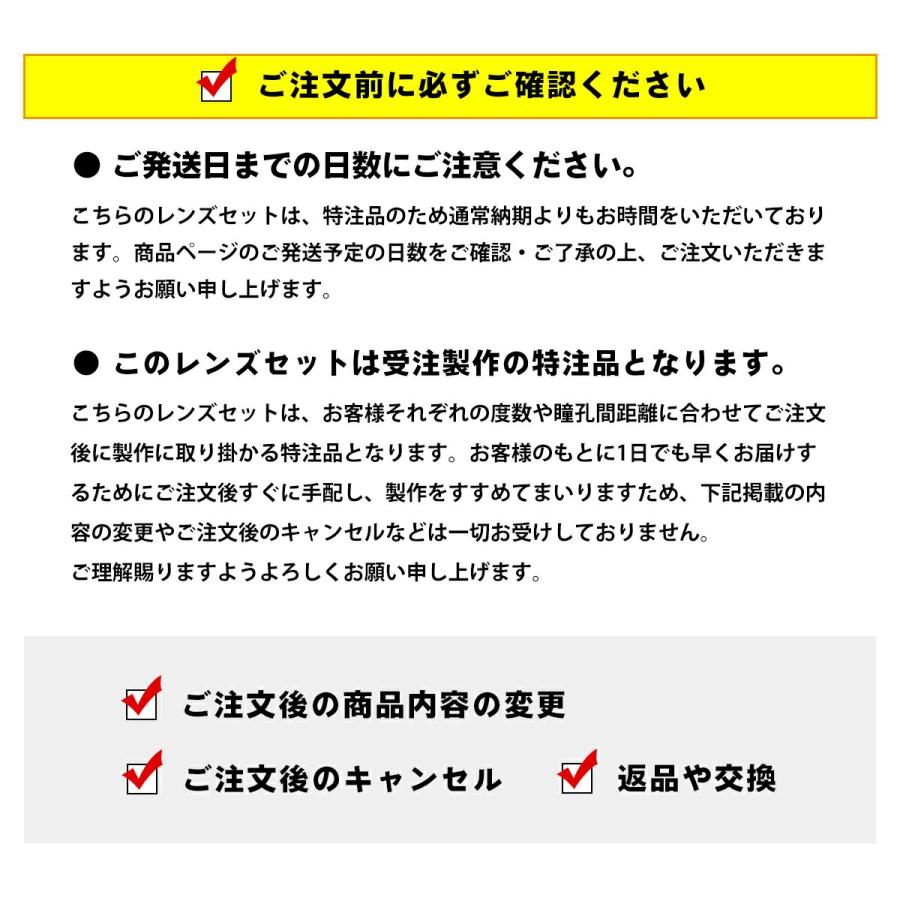 ご注文前に必ずご確認ください

● ご発送日までの日数にご注意ください。

こちらのレンズセットは、特注品のため通常納期よりもお時間をいただいております。商品ページのご発送予定の日数をご確認・ご了承の上、ご注文いただきますようお願い申し上げます。

● このレンズセットは受注製作の特注品となります。

こちらのレンズセットは、お客様それぞれの度数や瞳孔間距離に合わせてご注文後に製作に取り掛かる特注品となります。お客様のもとに1日でも早くお届けするためにご注文後すぐに手配し、製作をすすめてまいりますため、下記掲載の内容の変更やご注文後のキャンセルなどは一切お受けしておりません。
ご理解賜りますようよろしくお願い申し上げます。

ご注文後の商品内容の変更

ご注文後のキャンセル

返品や交換